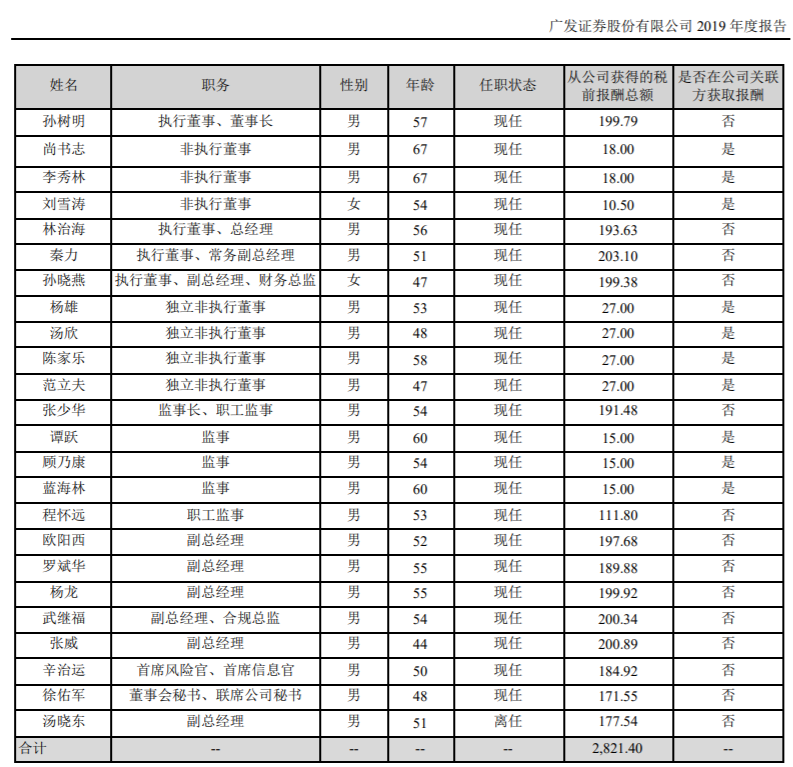 广发证券股份有限公司 2019 年度报告

| 姓名 | 职务 | 性别 | 年龄 | 任职状态 | 从公司获得的税前报酬总额 | 是否在公司关联方获取报酬 |
|---|---|---|---|---|---|---|
| 孙树明 | 执行董事、董事长 | 男 | 57 | 现任 | 199.79 | 否 |
| 尚书志 | 非执行董事 | 男 | 67 | 现任 | 18.00 | 是 |
| 李秀林 | 非执行董事 | 男 | 67 | 现任 | 18.00 | 是 |
| 刘雪涛 | 非执行董事 | 女 | 54 | 现任 | 10.50 | 是 |
| 林治海 | 执行董事、总经理 | 男 | 56 | 现任 | 193.63 | 否 |
| 秦力 | 执行董事、常务副总经理 | 男 | 51 | 现任 | 203.10 | 否 |
| 孙晓燕 | 执行董事、副总经理、财务总监 | 女 | 47 | 现任 | 199.38 | 否 |
| 杨雄 | 独立非执行董事 | 男 | 53 | 现任 | 27.00 | 是 |
| 汤欣 | 独立非执行董事 | 男 | 48 | 现任 | 27.00 | 是 |
| 陈家乐 | 独立非执行董事 | 男 | 58 | 现任 | 27.00 | 是 |
| 范立夫 | 独立非执行董事 | 男 | 47 | 现任 | 27.00 | 是 |
| 张少华 | 监事长、职工监事 | 男 | 54 | 现任 | 191.48 | 否 |
| 谭跃 | 监事 | 男 | 60 | 现任 | 15.00 | 是 |
| 顾乃康 | 监事 | 男 | 54 | 现任 | 15.00 | 是 |
| 蓝海林 | 监事 | 男 | 60 | 现任 | 15.00 | 是 |
| 程怀远 | 职工监事 | 男 | 53 | 现任 | 111.80 | 否 |
| 欧阳西 | 副总经理 | 男 | 52 | 现任 | 197.68 | 否 |
| 罗斌华 | 副总经理 | 男 | 55 | 现任 | 189.88 | 否 |
| 杨龙 | 副总经理 | 男 | 55 | 现任 | 199.92 | 否 |
| 武继福 | 副总经理、合规总监 | 男 | 54 | 现任 | 200.34 | 否 |
| 张威 | 副总经理 | 男 | 44 | 现任 | 200.89 | 否 |
| 辛治运 | 首席风险官、首席信息官 | 男 | 50 | 现任 | 184.92 | 否 |
| 徐佑军 | 董事会秘书、联席公司秘书 | 男 | 48 | 现任 | 171.55 | 否 |
| 汤晓东 | 副总经理 | 男 | 51 | 离任 | 177.54 | 否 |
| 合计 | -- | -- | -- | -- | 2,821.40 | -- |